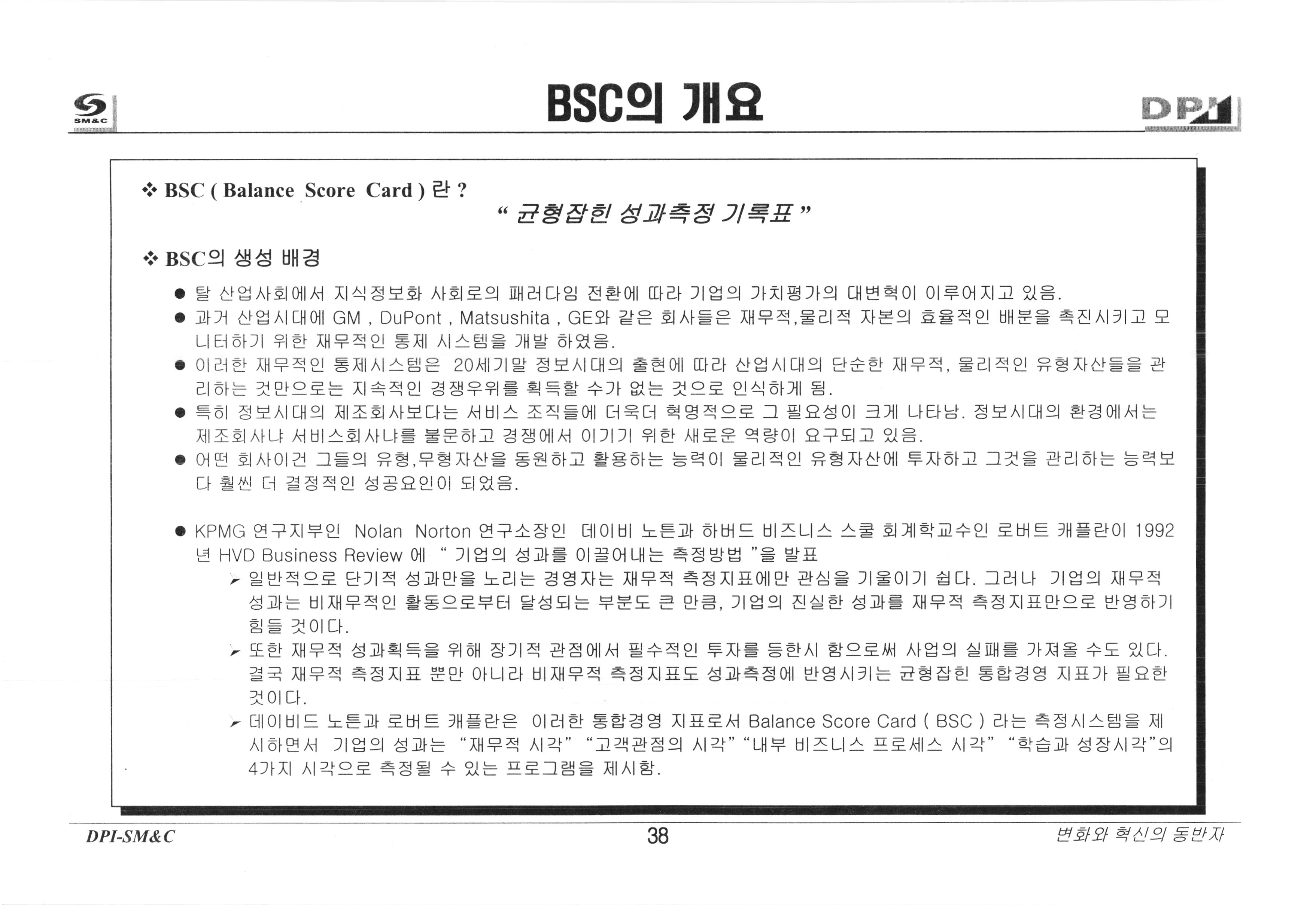 SM&C

BSC의 개요

DPI

❖ BSC ( Balance Score Card ) 란 ?

" 균형잡힌 성과측정 기록표 "

❖ BSC의 생성 배경

● 탈 산업사회에서 지식정보화 사회로의 패러다임 전환에 따라 기업의 가치평가의 대변혁이 이루어지고 있음.

● 과거 산업시대에 GM , DuPont , Matsushita , GE와 같은 회사들은 재무적,물리적 자본의 효율적인 배분을 촉진시키고 모니터하기 위한 재무적인 통제 시스템을 개발 하였음.

● 이러한 재무적인 통제시스템은 20세기말 정보시대의 출현에 따라 산업시대의 단순한 재무적, 물리적인 유형자산들을 관리하는 것만으로는 지속적인 경쟁우위를 획득할 수가 없는 것으로 인식하게 됨.

● 특히 정보시대의 제조회사보다는 서비스 조직들에 더욱더 혁명적으로 그 필요성이 크게 나타남. 정보시대의 환경에서는 제조회사냐 서비스회사냐를 불문하고 경쟁에서 이기기 위한 새로운 역량이 요구되고 있음.

● 어떤 회사이건 그들의 유형,무형자산을 동원하고 활용하는 능력이 물리적인 유형자산에 투자하고 그것을 관리하는 능력보다 훨씬 더 결정적인 성공요인이 되었음.

● KPMG 연구지부인 Nolan Norton 연구소장인 데이비 노튼과 하버드 비즈니스 스쿨 회계학교수인 로버트 캐플란이 1992년 HVD Business Review 에 " 기업의 성과를 이끌어내는 측정방법 "을 발표

➢ 일반적으로 단기적 성과만을 노리는 경영자는 재무적 측정지표에만 관심을 기울이기 쉽다. 그러나 기업의 재무적 성과는 비재무적인 활동으로부터 달성되는 부분도 큰 만큼, 기업의 진실한 성과를 재무적 측정지표만으로 반영하기 힘들 것이다.

➢ 또한 재무적 성과획득을 위해 장기적 관점에서 필수적인 투자를 등한시 함으로써 사업의 실패를 가져올 수도 있다. 결국 재무적 측정지표 뿐만 아니라 비재무적 측정지표도 성과측정에 반영시키는 균형잡힌 통합경영 지표가 필요한 것이다.

➢ 데이비드 노튼과 로버트 캐플란은 이러한 통합경영 지표로서 Balance Score Card ( BSC ) 라는 측정시스템을 제시하면서 기업의 성과는 "재무적 시각" "고객관점의 시각" "내부 비즈니스 프로세스 시각" "학습과 성장시각"의 4가지 시각으로 측정될 수 있는 프로그램을 제시함.

DPI-SM&C

38

변화와 혁신의 동반자